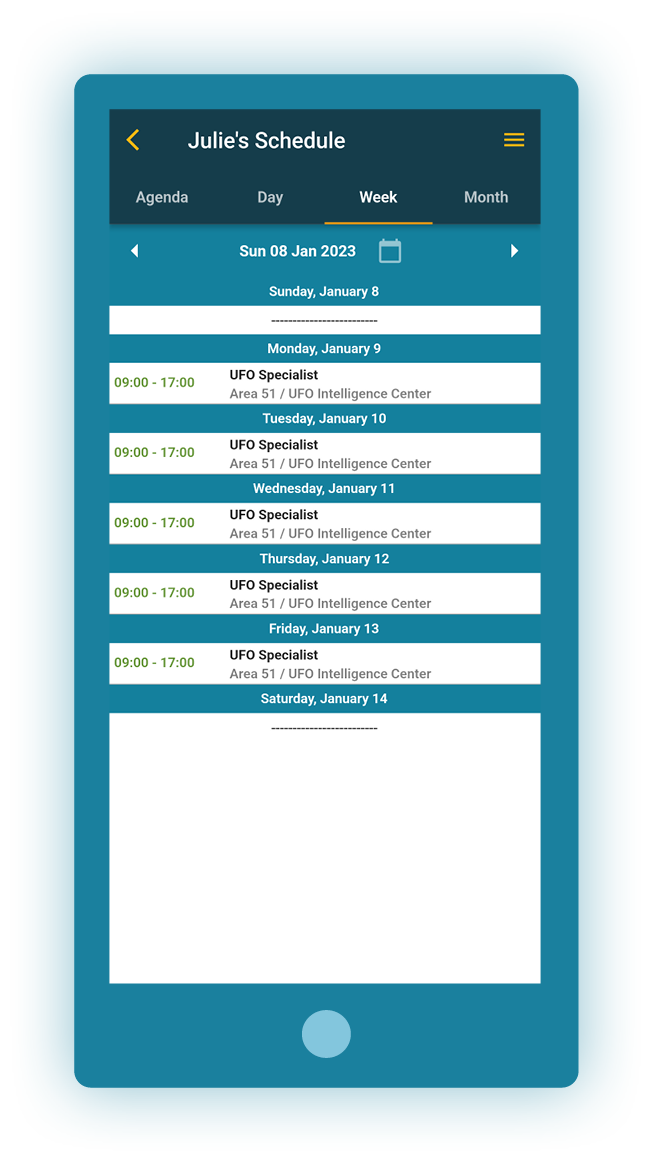 Julie's Schedule

Agenda Day Week Month

Sun 08 Jan 2023

Sunday, January 8

-------------------------

Monday, January 9

09:00 - 17:00 UFO Specialist
Area 51 / UFO Intelligence Center

Tuesday, January 10

09:00 - 17:00 UFO Specialist
Area 51 / UFO Intelligence Center

Wednesday, January 11

09:00 - 17:00 UFO Specialist
Area 51 / UFO Intelligence Center

Thursday, January 12

09:00 - 17:00 UFO Specialist
Area 51 / UFO Intelligence Center

Friday, January 13

09:00 - 17:00 UFO Specialist
Area 51 / UFO Intelligence Center

Saturday, January 14

-------------------------